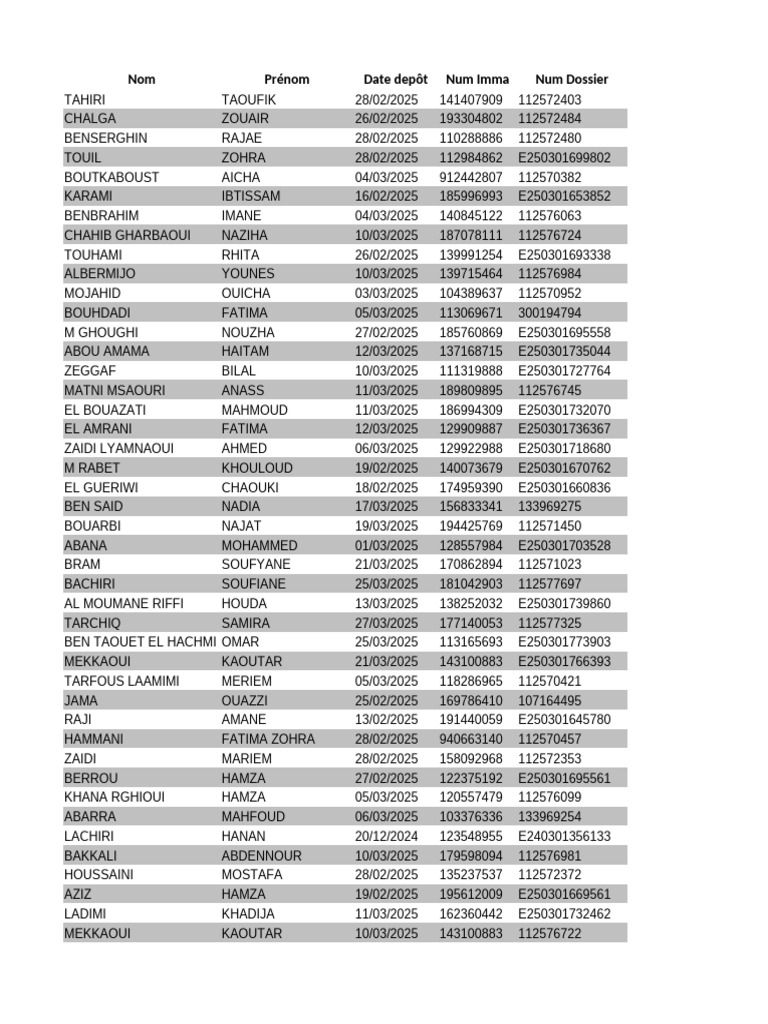 | Nom | Prénom | Date depôt | Num Imma | Num Dossier |
|---|---|---|---|---|
| TAHIRI | TAOUFIK | 28/02/2025 | 141407909 | 112572403 |
| CHALGA | ZOUAIR | 26/02/2025 | 193304802 | 112572484 |
| BENSERGHIN | RAJAE | 28/02/2025 | 110288886 | 112572480 |
| TOUIL | ZOHRA | 28/02/2025 | 112984862 | E250301699802 |
| BOUTKABOUST | AICHA | 04/03/2025 | 912442807 | 112570382 |
| KARAMI | IBTISSAM | 16/02/2025 | 185996993 | E250301653852 |
| BENBRAHIM | IMANE | 04/03/2025 | 140845122 | 112576063 |
| CHAHIB GHARBAOUI | NAZIHA | 10/03/2025 | 187078111 | 112576724 |
| TOUHAMI | RHITA | 26/02/2025 | 139991254 | E250301693338 |
| ALBERMIJO | YOUNES | 10/03/2025 | 139715464 | 112576984 |
| MOJAHID | OUICHA | 03/03/2025 | 104389637 | 112570952 |
| BOUHDADI | FATIMA | 05/03/2025 | 113069671 | 300194794 |
| M GHOUGHI | NOUZHA | 27/02/2025 | 185760869 | E250301695558 |
| ABOU AMAMA | HAITAM | 12/03/2025 | 137168715 | E250301735044 |
| ZEGGAF | BILAL | 10/03/2025 | 111319888 | E250301727764 |
| MATNI MSAOURI | ANASS | 11/03/2025 | 189809895 | 112576745 |
| EL BOUAZATI | MAHMOUD | 11/03/2025 | 186994309 | E250301732070 |
| EL AMRANI | FATIMA | 12/03/2025 | 129909887 | E250301736367 |
| ZAIDI LYAMNAOUI | AHMED | 06/03/2025 | 129922988 | E250301718680 |
| M RABET | KHOULOUD | 19/02/2025 | 140073679 | E250301670762 |
| EL GUERIWI | CHAOUKI | 18/02/2025 | 174959390 | E250301660836 |
| BEN SAID | NADIA | 17/03/2025 | 156833341 | 133969275 |
| BOUARBI | NAJAT | 19/03/2025 | 194425769 | 112571450 |
| ABANA | MOHAMMED | 01/03/2025 | 128557984 | E250301703528 |
| BRAM | SOUFYANE | 21/03/2025 | 170862894 | 112571023 |
| BACHIRI | SOUFIANE | 25/03/2025 | 181042903 | 112577697 |
| AL MOUMANE RIFFI | HOUDA | 13/03/2025 | 138252032 | E250301739860 |
| TARCHIQ | SAMIRA | 27/03/2025 | 177140053 | 112577325 |
| BEN TAOUET EL HACHMI | OMAR | 25/03/2025 | 113165693 | E250301773903 |
| MEKKAOUI | KAOUTAR | 21/03/2025 | 143100883 | E250301766393 |
| TARFOUS LAAMIMI | MERIEM | 05/03/2025 | 118286965 | 112570421 |
| JAMA | OUAZZI | 25/02/2025 | 169786410 | 107164495 |
| RAJI | AMANE | 13/02/2025 | 191440059 | E250301645780 |
| HAMMANI | FATIMA ZOHRA | 28/02/2025 | 940663140 | 112570457 |
| ZAIDI | MARIEM | 28/02/2025 | 158092968 | 112572353 |
| BERROU | HAMZA | 27/02/2025 | 122375192 | E250301695561 |
| KHANA RGHIOUI | HAMZA | 05/03/2025 | 120557479 | 112576099 |
| ABARRA | MAHFOUD | 06/03/2025 | 103376336 | 133969254 |
| LACHIRI | HANAN | 20/12/2024 | 123548955 | E240301356133 |
| BAKKALI | ABDENNOUR | 10/03/2025 | 179598094 | 112576981 |
| HOUSSAINI | MOSTAFA | 28/02/2025 | 135237537 | 112572372 |
| AZIZ | HAMZA | 19/02/2025 | 195612009 | E250301669561 |
| LADIMI | KHADIJA | 11/03/2025 | 162360442 | E250301732462 |
| MEKKAOUI | KAOUTAR | 10/03/2025 | 143100883 | 112576722 |